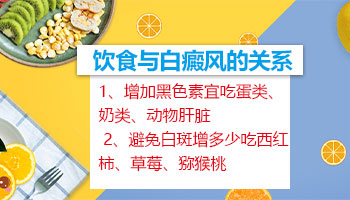 饮食与白癜风的关系

1、增加黑色素宜吃蛋类、奶类、动物肝脏

2、避免白斑增多少吃西红柿、草莓、猕猴桃